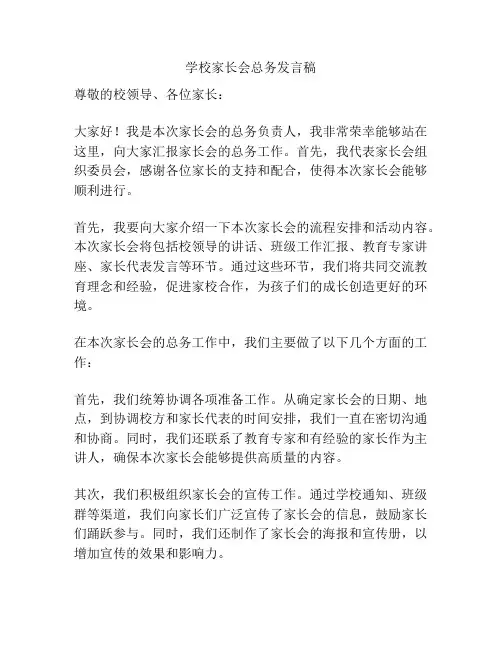 学校家长会总务发言稿

尊敬的校领导、各位家长：

大家好！我是本次家长会的总务负责人，我非常荣幸能够站在这里，向大家汇报家长会的总务工作。首先，我代表家长会组织委员会，感谢各位家长的支持和配合，使得本次家长会能够顺利进行。

首先，我要向大家介绍一下本次家长会的流程安排和活动内容。本次家长会将包括校领导的讲话、班级工作汇报、教育专家讲座、家长代表发言等环节。通过这些环节，我们将共同交流教育理念和经验，促进家校合作，为孩子们的成长创造更好的环境。

在本次家长会的总务工作中，我们主要做了以下几个方面的工作：

首先，我们统筹协调各项准备工作。从确定家长会的日期、地点，到协调校方和家长代表的时间安排，我们一直在密切沟通和协商。同时，我们还联系了教育专家和有经验的家长作为主讲人，确保本次家长会能够提供高质量的内容。

其次，我们积极组织家长会的宣传工作。通过学校通知、班级群等渠道，我们向家长们广泛宣传了家长会的信息，鼓励家长们踊跃参与。同时，我们还制作了家长会的海报和宣传册，以增加宣传的效果和影响力。